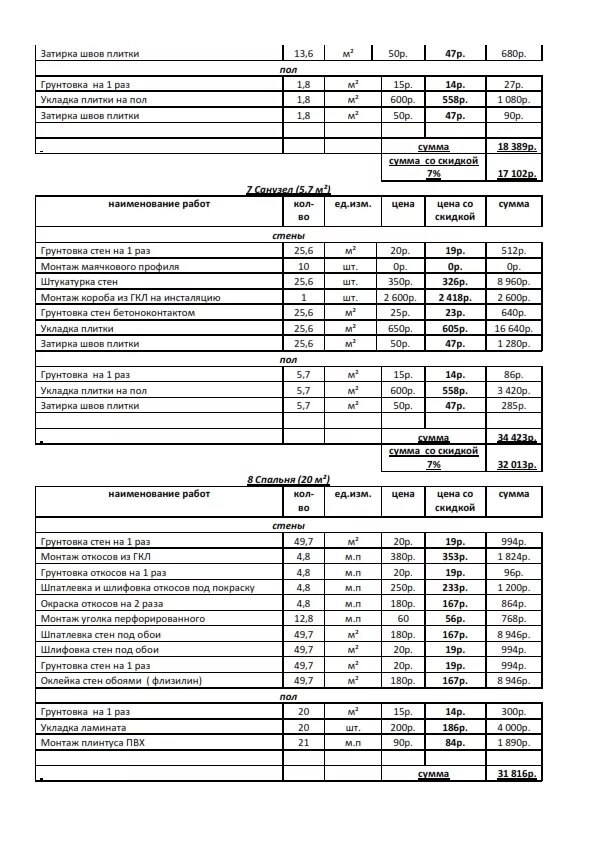 | Затирка швов плитки | 13,6 | м² | 50р. | 47р. | 680р. |
|---|---|---|---|---|---|
| пол | | | | | |
| Грунтовка на 1 раз | 1,8 | м² | 15р. | 14р. | 27р. |
| Укладка плитки на пол | 1,8 | м² | 600р. | 558р. | 1 080р. |
| Затирка швов плитки | 1,8 | м² | 50р. | 47р. | 90р. |
| | | | | | |
| . | | | | сумма | 18 389р. |
| | | | | сумма со скидкой 7% | 17 102р. |

7 Санузел (5,7 м²)

| наименование работ | кол-во | ед.изм. | цена | цена со скидкой | сумма |
|---|---|---|---|---|---|
| стены | | | | | |
| Грунтовка стен на 1 раз | 25,6 | м² | 20р. | 19р. | 512р. |
| Монтаж маячкового профиля | 10 | шт. | 0р. | 0р. | 0р. |
| Штукатурка стен | 25,6 | шт. | 350р. | 326р. | 8 960р. |
| Монтаж короба из ГКЛ на инсталяцию | 1 | шт. | 2 600р. | 2 418р. | 2 600р. |
| Грунтовка стен бетоноконтактом | 25,6 | м² | 25р. | 23р. | 640р. |
| Укладка плитки | 25,6 | м² | 650р. | 605р. | 16 640р. |
| Затирка швов плитки | 25,6 | м² | 50р. | 47р. | 1 280р. |
| пол | | | | | |
| Грунтовка на 1 раз | 5,7 | м² | 15р. | 14р. | 86р. |
| Укладка плитки на пол | 5,7 | м² | 600р. | 558р. | 3 420р. |
| Затирка швов плитки | 5,7 | м² | 50р. | 47р. | 285р. |
| | | | | | |
| . | | | | сумма | 34 423р. |
| | | | | сумма со скидкой 7% | 32 013р. |

8 Спальня (20 м²)

| наименование работ | кол-во | ед.изм. | цена | цена со скидкой | сумма |
|---|---|---|---|---|---|
| стены | | | | | |
| Грунтовка стен на 1 раз | 49,7 | м² | 20р. | 19р. | 994р. |
| Монтаж откосов из ГКЛ | 4,8 | м.п | 380р. | 353р. | 1 824р. |
| Грунтовка откосов на 1 раз | 4,8 | м.п | 20р. | 19р. | 96р. |
| Шпатлевка и шлифовка откосов под покраску | 4,8 | м.п | 250р. | 233р. | 1 200р. |
| Окраска откосов на 2 раза | 4,8 | м.п | 180р. | 167р. | 864р. |
| Монтаж уголка перфорированного | 12,8 | м.п | 60 | 56р. | 768р. |
| Шпатлевка стен под обои | 49,7 | м² | 180р. | 167р. | 8 946р. |
| Шлифовка стен под обои | 49,7 | м² | 20р. | 19р. | 994р. |
| Грунтовка стен на 1 раз | 49,7 | м² | 20р. | 19р. | 994р. |
| Оклейка стен обоями ( флизилин) | 49,7 | м² | 180р. | 167р. | 8 946р. |
| пол | | | | | |
| Грунтовка на 1 раз | 20 | м² | 15р. | 14р. | 300р. |
| Укладка ламината | 20 | шт. | 200р. | 186р. | 4 000р. |
| Монтаж плинтуса ПВХ | 21 | м.п | 90р. | 84р. | 1 890р. |
| | | | | | |
| . | | | | сумма | 31 816р. |